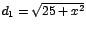 $d_1 = \sqrt{25 + x^2}$